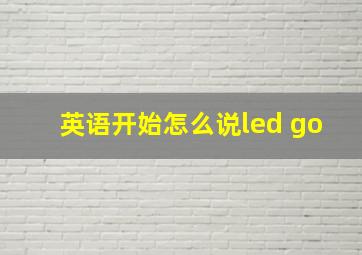 英语开始怎么说led go